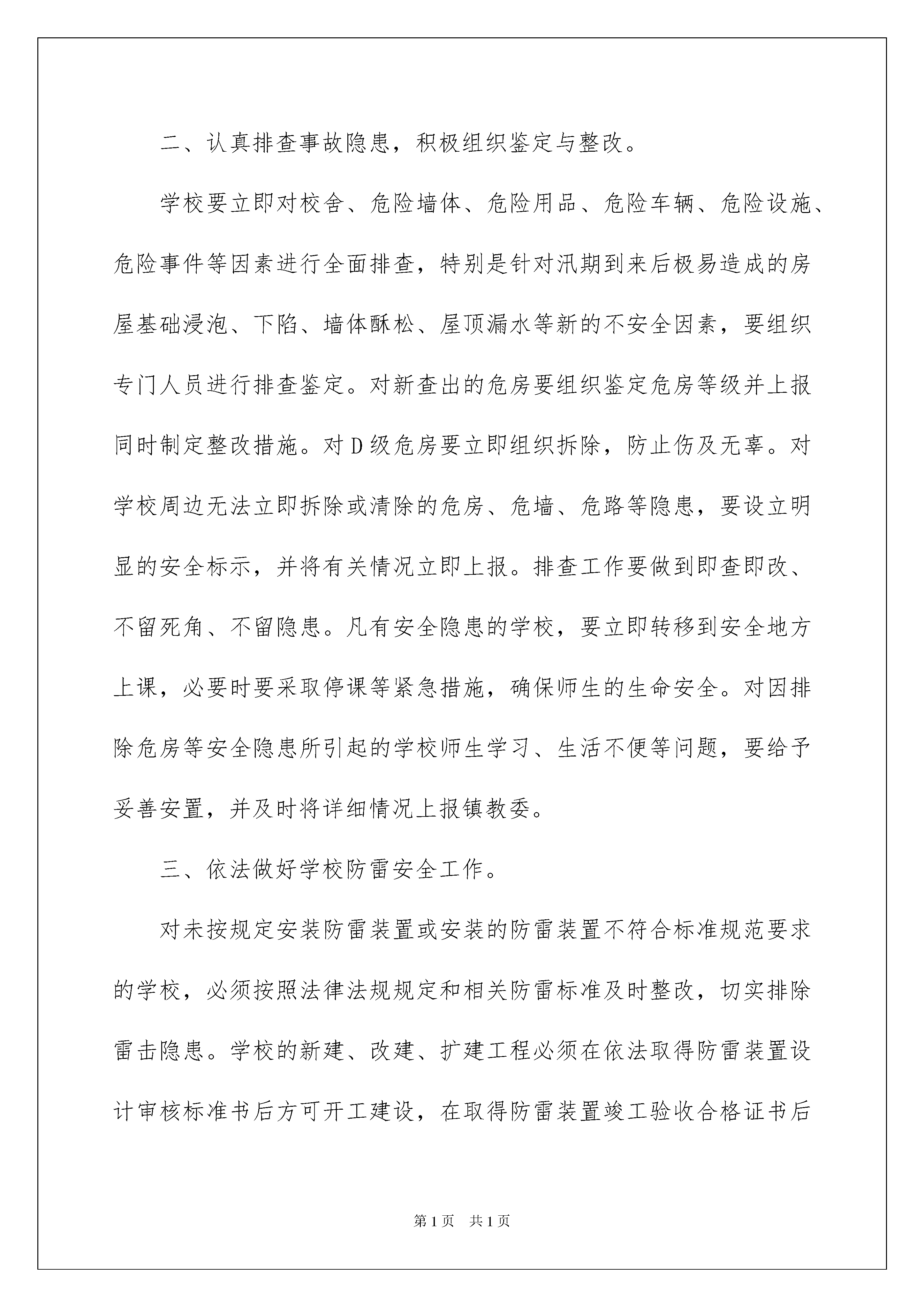 二、认真排查事故隐患，积极组织鉴定与整改。

学校要立即对校舍、危险墙体、危险用品、危险车辆、危险设施、危险事件等因素进行全面排查，特别是针对汛期到来后极易造成的房屋基础浸泡、下陷、墙体酥松、屋顶漏水等新的不安全因素，要组织专门人员进行排查鉴定。对新查出的危房要组织鉴定危房等级并上报同时制定整改措施。对D级危房要立即组织拆除，防止伤及无辜。对学校周边无法立即拆除或清除的危房、危墙、危路等隐患，要设立明显的安全标示，并将有关情况立即上报。排查工作要做到即查即改、不留死角、不留隐患。凡有安全隐患的学校，要立即转移到安全地方上课，必要时要采取停课等紧急措施，确保师生的生命安全。对因排除危房等安全隐患所引起的学校师生学习、生活不便等问题，要给予妥善安置，并及时将详细情况上报镇教委。

三、依法做好学校防雷安全工作。

对未按规定安装防雷装置或安装的防雷装置不符合标准规范要求的学校，必须按照法律法规规定和相关防雷标准及时整改，切实排除雷击隐患。学校的新建、改建、扩建工程必须在依法取得防雷装置设计审核标准书后方可开工建设，在取得防雷装置竣工验收合格证书后

第1页 共1页